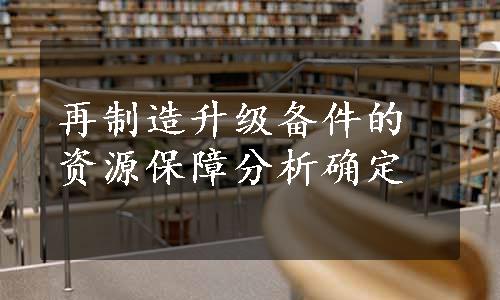 再制造升级备件的资源保障分析确定